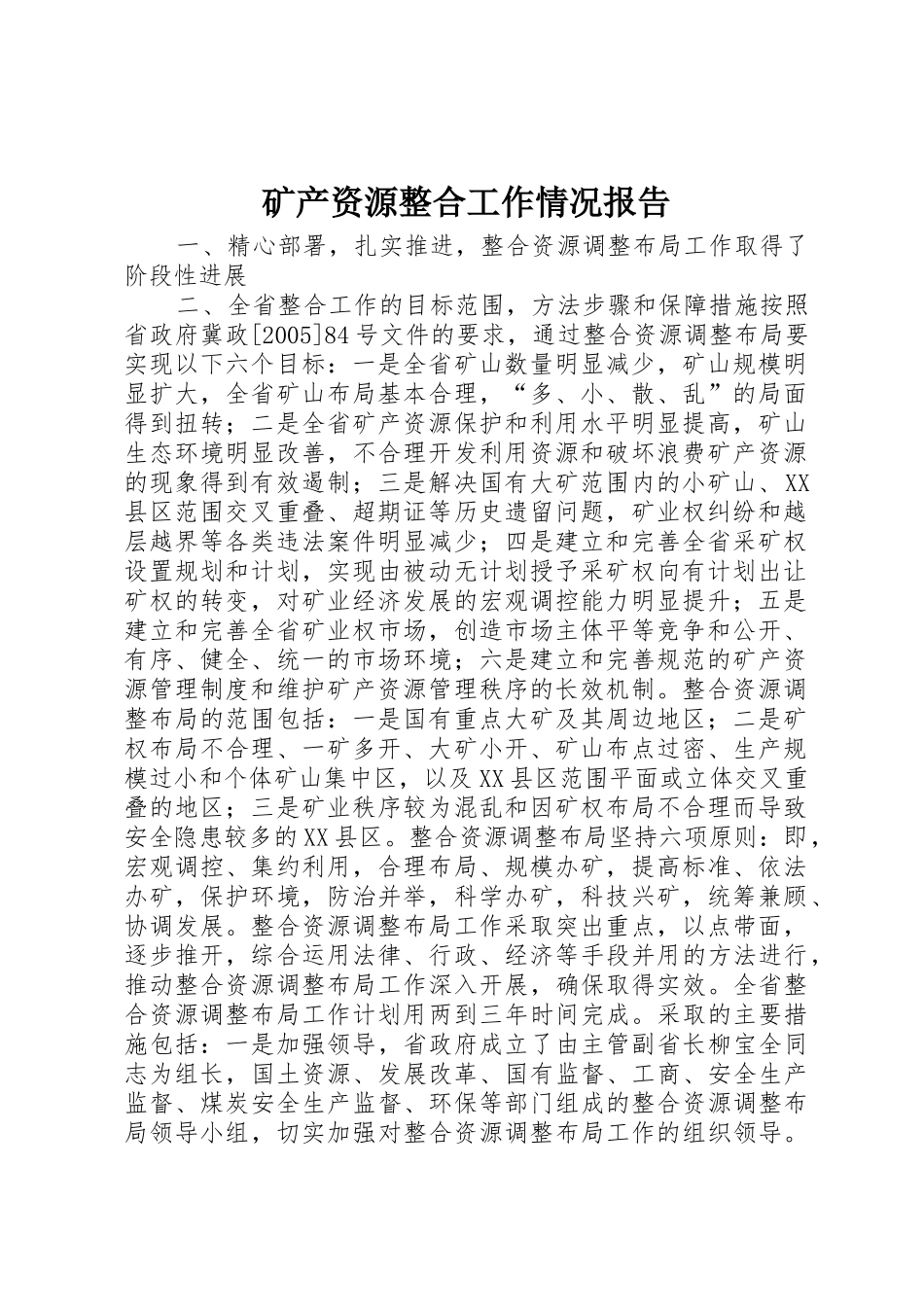 矿产资源整合工作情况报告

一、精心部署，扎实推进，整合资源调整布局工作取得了阶段性进展

二、全省整合工作的目标范围，方法步骤和保障措施按照省政府冀政[2005]84号文件的要求，通过整合资源调整布局要实现以下六个目标：一是全省矿山数量明显减少，矿山规模明显扩大，全省矿山布局基本合理，“多、小、散、乱”的局面得到扭转；二是全省矿产资源保护和利用水平明显提高，矿山生态环境明显改善，不合理开发利用资源和破坏浪费矿产资源的现象得到有效遏制；三是解决国有大矿范围内的小矿山、XX县区范围交叉重叠、超期证等历史遗留问题，矿业权纠纷和越层越界等各类违法案件明显减少；四是建立和完善全省采矿权设置规划和计划，实现由被动无计划授予采矿权向有计划出让矿权的转变，对矿业经济发展的宏观调控能力明显提升；五是建立和完善全省矿业权市场，创造市场主体平等竞争和公开、有序、健全、统一的市场环境；六是建立和完善规范的矿产资源管理制度和维护矿产资源管理秩序的长效机制。整合资源调整布局的范围包括：一是国有重点大矿及其周边地区；二是矿权布局不合理、一矿多开、大矿小开、矿山布点过密、生产规模过小和个体矿山集中区，以及XX县区范围平面或立体交叉重叠的地区；三是矿业秩序较为混乱和因矿权布局不合理而导致安全隐患较多的XX县区。整合资源调整布局坚持六项原则：即，宏观调控、集约利用，合理布局、规模办矿，提高标准、依法办矿，保护环境，防治并举，科学办矿，科技兴矿，统筹兼顾、协调发展。整合资源调整布局工作采取突出重点，以点带面，逐步推开，综合运用法律、行政、经济等手段并用的方法进行，推动整合资源调整布局工作深入开展，确保取得实效。全省整合资源调整布局工作计划用两到三年时间完成。采取的主要措施包括：一是加强领导，省政府成立了由主管副省长柳宝全同志为组长，国土资源、发展改革、国有监督、工商、安全生产监督、煤炭安全生产监督、环保等部门组成的整合资源调整布局领导小组，切实加强对整合资源调整布局工作的组织领导。